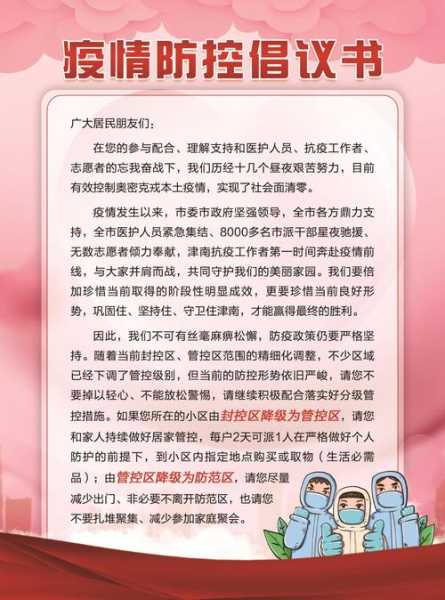 疫情防控倡议书

广大居民朋友们：

在您的参与配合、理解支持和医护人员、抗疫工作者、志愿者的忘我奋战下，我们历经十几个昼夜艰苦努力，目前有效控制奥密克戎本土疫情，实现了社会面清零。

疫情发生以来，市委市政府坚强领导，全市各方鼎力支持，全市医护人员紧急集结、8000多名市派干部星夜驰援、无数志愿者倾力奉献，津南抗疫工作者第一时间奔赴疫情前线，与大家并肩而战，共同守护我们的美丽家园。我们要倍加珍惜当前取得的阶段性明显成效，更要珍惜当前良好形势，巩固住、坚持住、守卫住津南，才能赢得最终的胜利。

因此，我们不可有丝毫麻痹松懈，防疫政策仍要严格坚持。随着当前封控区、管控区范围的精细化调整，不少区域已经下调了管控级别，但当前的防控形势依旧严峻，请您不要掉以轻心、不能放松警惕，请继续积极配合落实好分级管控措施。如果您所在的小区由封控区降级为管控区，请您和家人持续做好居家管控，每户2天可派1人在严格做好个人防护的前提下，到小区内指定地点购买或取物（生活必需品）；由管控区降级为防范区，请您尽量减少出门、非必要不离开防范区，也请您不要扎堆聚集、减少参加家庭聚会。